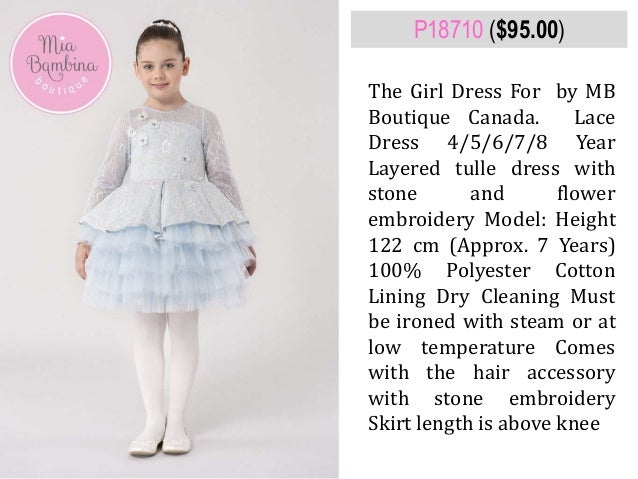 Mia Bambina boutique

P18710 ($95.00)

The Girl Dress For by MB Boutique Canada. Lace Dress 4/5/6/7/8 Year Layered tulle dress with stone and flower embroidery Model: Height 122 cm (Approx. 7 Years) 100% Polyester Cotton Lining Dry Cleaning Must be ironed with steam or at low temperature Comes with the hair accessory with stone embroidery Skirt length is above knee